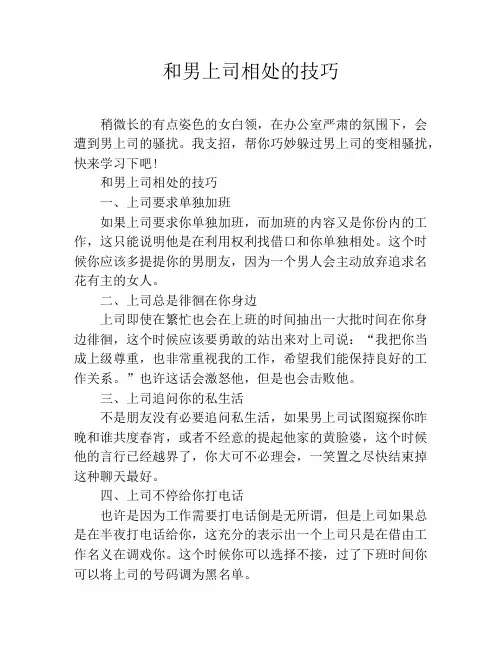 和男上司相处的技巧

稍微长的有点姿色的女白领，在办公室严肃的氛围下，会遭到男上司的骚扰。我支招，帮你巧妙躲过男上司的变相骚扰，快来学习下吧！

和男上司相处的技巧

一、上司要求单独加班

如果上司要求你单独加班，而加班的内容又是你份内的工作，这只能说明他是在利用权利找借口和你单独相处。这个时候你应该多提提你的男朋友，因为一个男人会主动放弃追求名花有主的女人。

二、上司总是徘徊在你身边

上司即使在繁忙也会在上班的时间抽出一大批时间在你身边徘徊，这个时候应该要勇敢的站出来对上司说：“我把你当成上级尊重，也非常重视我的工作，希望我们能保持良好的工作关系。”也许这话会激怒他，但是也会击败他。

三、上司追问你的私生活

不是朋友没有必要追问私生活，如果男上司试图窥探你昨晚和谁共度春宵，或者不经意的提起他家的黄脸婆，这个时候他的言行已经越界了，你大可不必理会，一笑置之尽快结束掉这种聊天最好。

四、上司不停给你打电话

也许是因为工作需要打电话倒是无所谓，但是上司如果总是在半夜打电话给你，这充分的表示出一个上司只是在借由工作名义在调戏你。这个时候你可以选择不接，过了下班时间你可以将上司的号码调为黑名单。